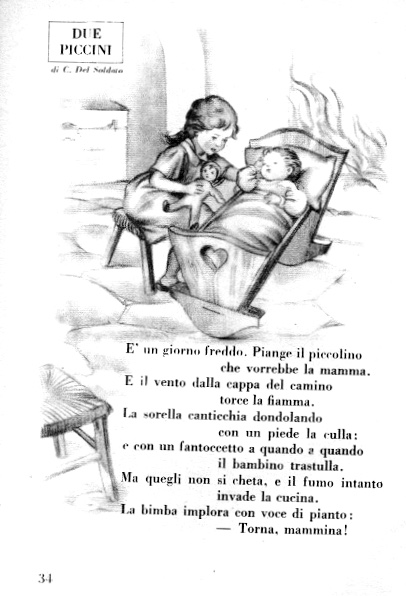 DUE PICCINI

di C. Del Soldato

E' un giorno freddo. Piange il piccolino
che vorrebbe la mamma.
E il vento dalla cappa del camino
torce la fiamma.
La sorella canticchia dondolando
con un piede la culla:
e con un fantoccetto a quando a quando
il bambino trastulla.
Ma quegli non si cheta, e il fumo intanto
invade la cucina.
La bimba implora con voce di pianto:
— Torna, mammina!

34